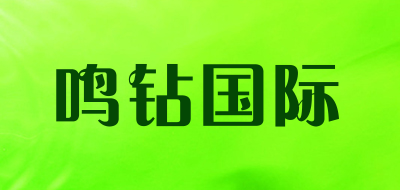 鸣钻国际